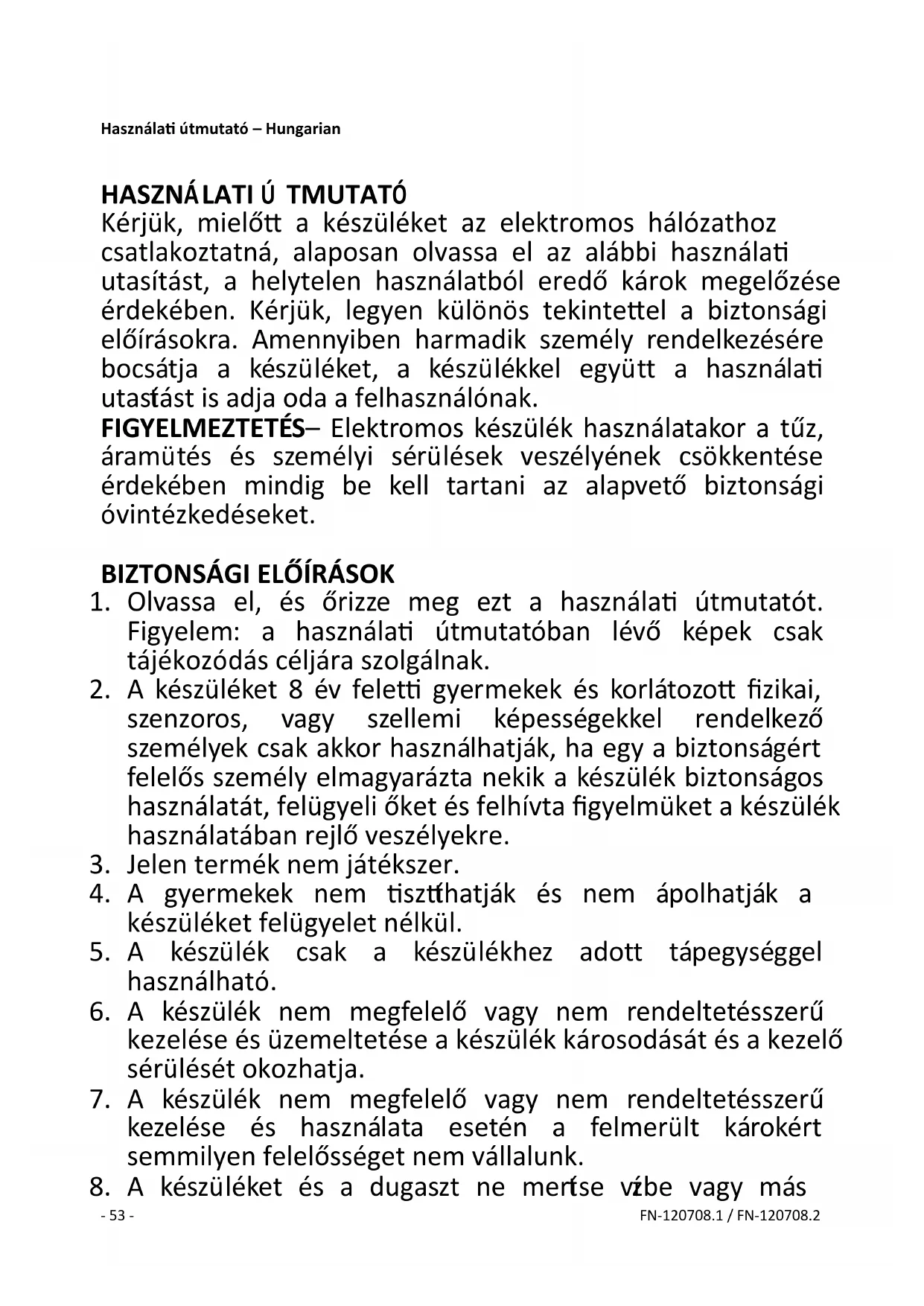 Használati útmutató – Hungarian

HASZNÁLATI ÚTMUTATÓ
Kérjük, mielőtt a készüléket az elektromos hálózathoz csatlakoztatná, alaposan olvassa el az alábbi használati utasítást, a helytelen használatból eredő károk megelőzése érdekében. Kérjük, legyen különös tekintettel a biztonsági előírásokra. Amennyiben harmadik személy rendelkezésére bocsátja a készüléket, a készülékkel együtt a használati utasítást is adja oda a felhasználónak.
FIGYELMEZTETÉS– Elektromos készülék használatakor a tűz, áramütés és személyi sérülések veszélyének csökkentése érdekében mindig be kell tartani az alapvető biztonsági óvintézkedéseket.

BIZTONSÁGI ELŐÍRÁSOK
1. Olvassa el, és őrizze meg ezt a használati útmutatót. Figyelem: a használati útmutatóban lévő képek csak tájékozódás céljára szolgálnak.
2. A készüléket 8 év feletti gyermekek és korlátozott fizikai, szenzoros, vagy szellemi képességekkel rendelkező személyek csak akkor használhatják, ha egy a biztonságért felelős személy elmagyarázta nekik a készülék biztonságos használatát, felügyeli őket és felhívta figyelmüket a készülék használatában rejlő veszélyekre.
3. Jelen termék nem játékszer.
4. A gyermekek nem tisztíthatják és nem ápolhatják a készüléket felügyelet nélkül.
5. A készülék csak a készülékhez adott tápegységgel használható.
6. A készülék nem megfelelő vagy nem rendeltetésszerű kezelése és üzemeltetése a készülék károsodását és a kezelő sérülését okozhatja.
7. A készülék nem megfelelő vagy nem rendeltetésszerű kezelése és használata esetén a felmerült károkért semmilyen felelősséget nem vállalunk.
8. A készüléket és a dugaszt ne merítse vízbe vagy más
- 53 -
FN-120708.1 / FN-120708.2